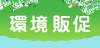 環境販促